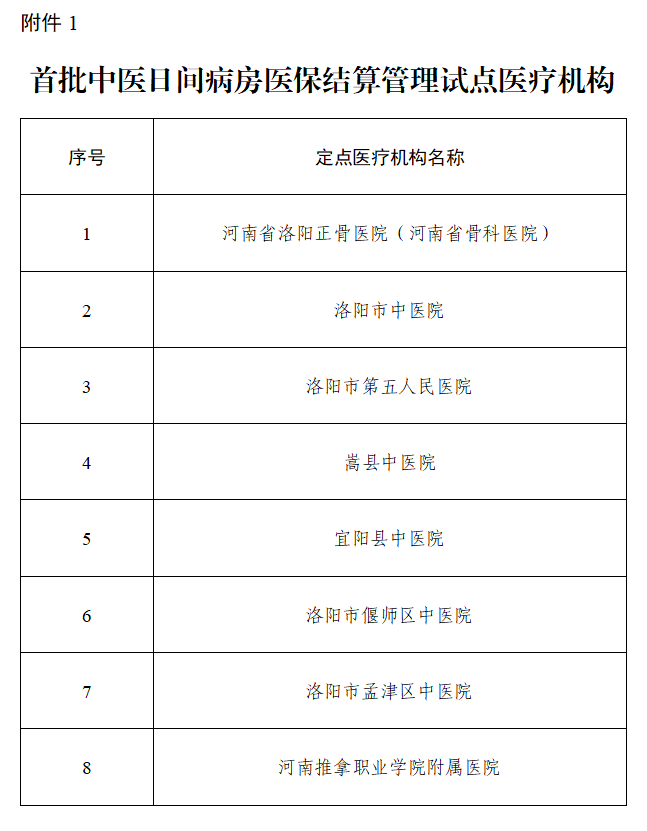 附件 1

首批中医日间病房医保结算管理试点医疗机构

| 序号 | 定点医疗机构名称 |
|---|---|
| 1 | 河南省洛阳正骨医院（河南省骨科医院） |
| 2 | 洛阳市中医院 |
| 3 | 洛阳市第五人民医院 |
| 4 | 嵩县中医院 |
| 5 | 宜阳县中医院 |
| 6 | 洛阳市偃师区中医院 |
| 7 | 洛阳市孟津区中医院 |
| 8 | 河南推拿职业学院附属医院 |